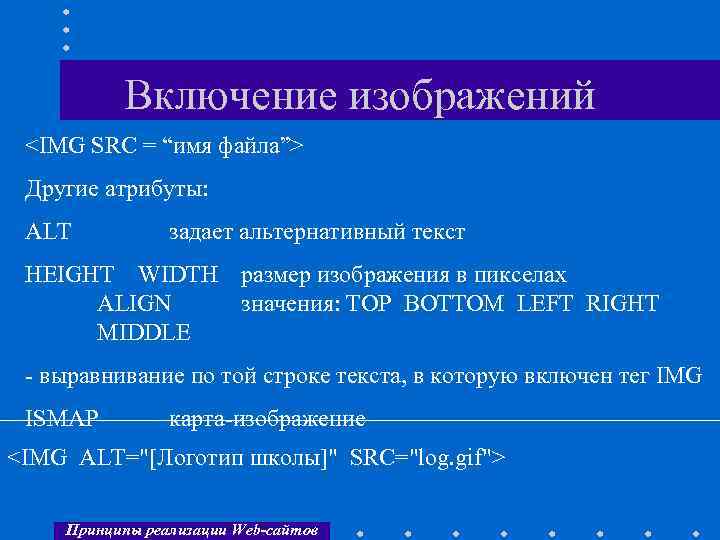 Включение изображений

<IMG SRC = “имя файла”>

Другие атрибуты:

ALT задает альтернативный текст

HEIGHT WIDTH размер изображения в пикселах
ALIGN значения: TOP BOTTOM LEFT RIGHT MIDDLE

- выравнивание по той строке текста, в которую включен тег IMG

ISMAP карта-изображение

<IMG ALT="[Логотип школы]" SRC="log.gif">

Принципы реализации Web-сайтов